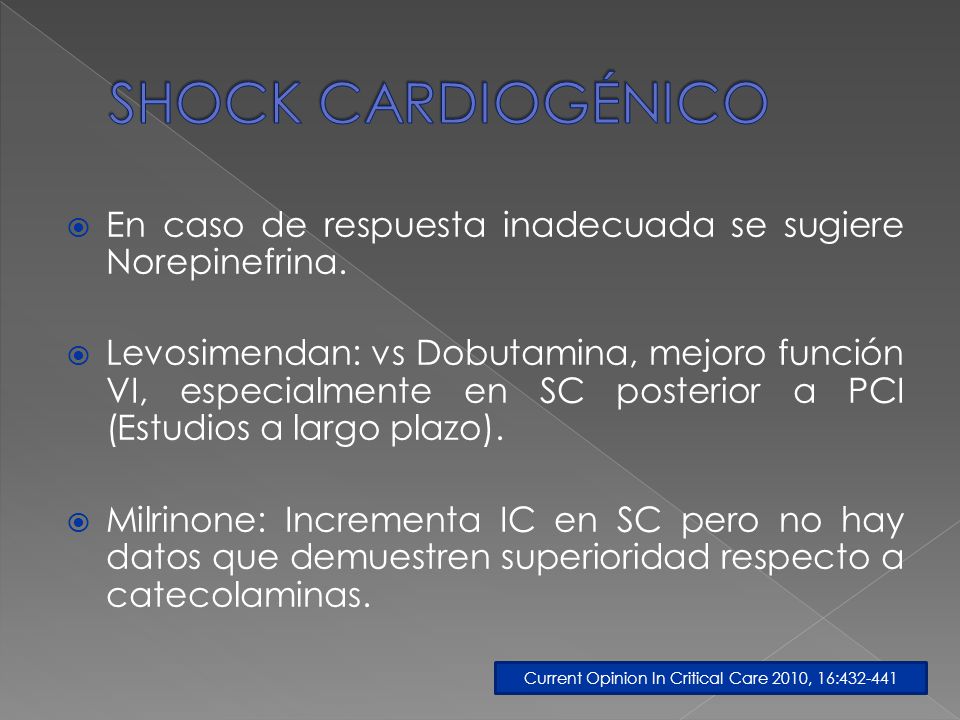 SHOCK CARDIOGÉNICO

En caso de respuesta inadecuada se sugiere Norepinefrina.

Levosimendan: vs Dobutamina, mejoro función VI, especialmente en SC posterior a PCI (Estudios a largo plazo).

Milrinone: Incrementa IC en SC pero no hay datos que demuestren superioridad respecto a catecolaminas.

Current Opinion In Critical Care 2010, 16:432-441